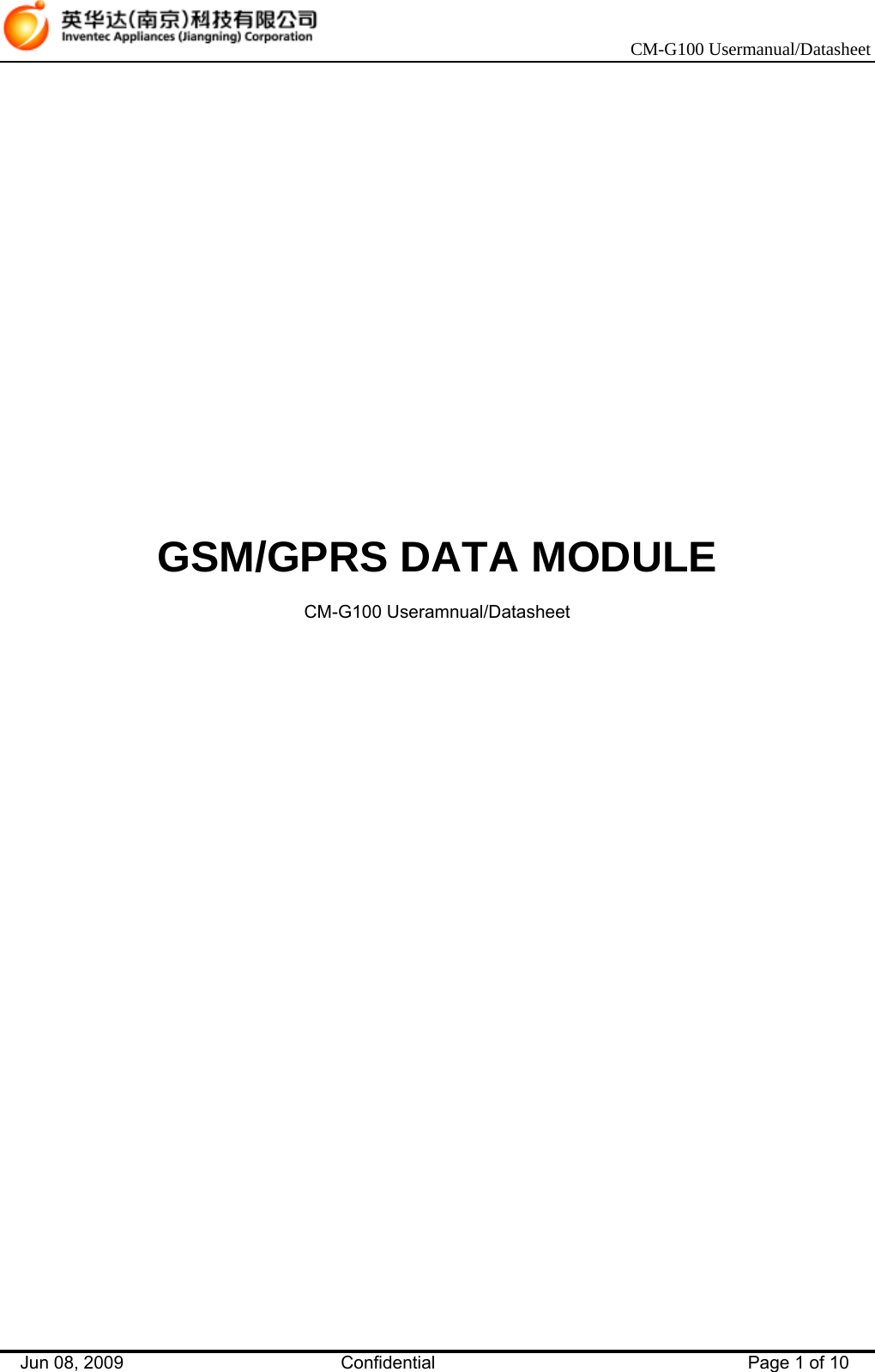 英华达(南京)科技有限公司
Inventec Appliances (Jiangning) Corporation

CM-G100 Usermanual/Datasheet

GSM/GPRS DATA MODULE

CM-G100 Useramnual/Datasheet

Jun 08, 2009 Confidential Page 1 of 10